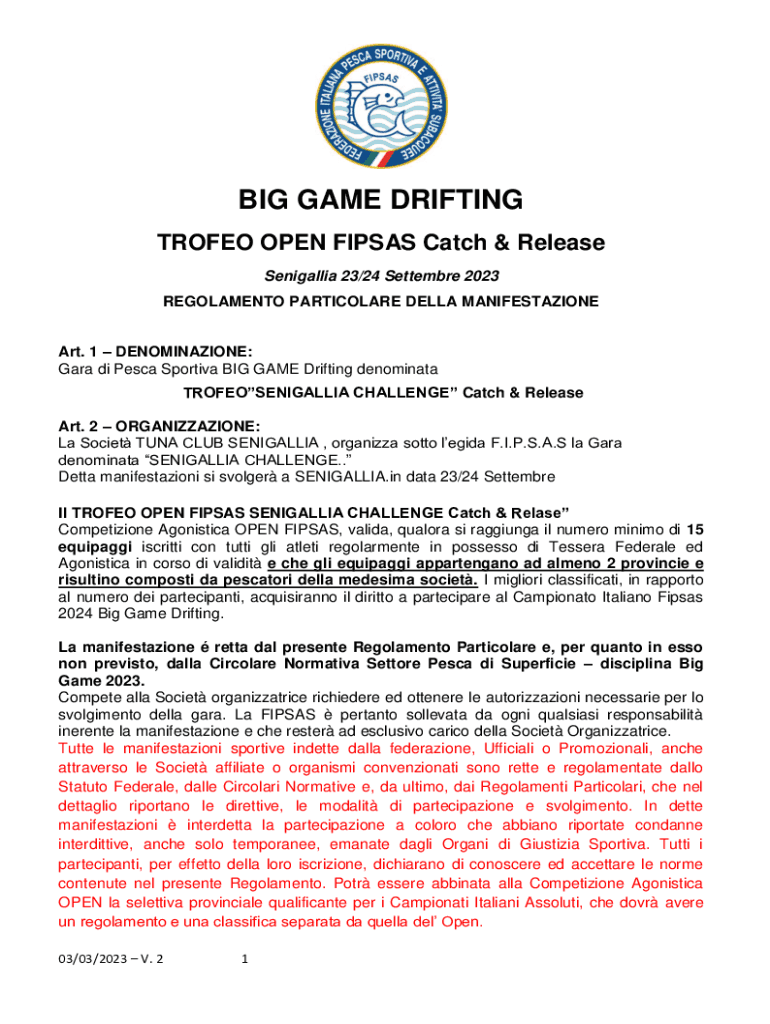 FEDERAZIONE ITALIANA PESCA SPORTIVA E ATTIVITÀ SUBACQUEE
FIPSAS

BIG GAME DRIFTING

TROFEO OPEN FIPSAS Catch & Release

Senigallia 23/24 Settembre 2023

REGOLAMENTO PARTICOLARE DELLA MANIFESTAZIONE

Art. 1 – DENOMINAZIONE:
Gara di Pesca Sportiva BIG GAME Drifting denominata

TROFEO"SENIGALLIA CHALLENGE" Catch & Release

Art. 2 – ORGANIZZAZIONE:
La Società TUNA CLUB SENIGALLIA , organizza sotto l'egida F.I.P.S.A.S la Gara denominata "SENIGALLIA CHALLENGE.."
Detta manifestazioni si svolgerà a SENIGALLIA.in data 23/24 Settembre

Il TROFEO OPEN FIPSAS SENIGALLIA CHALLENGE Catch & Relase"
Competizione Agonistica OPEN FIPSAS, valida, qualora si raggiunga il numero minimo di 15 equipaggi iscritti con tutti gli atleti regolarmente in possesso di Tessera Federale ed Agonistica in corso di validità e che gli equipaggi appartengano ad almeno 2 provincie e risultino composti da pescatori della medesima società. I migliori classificati, in rapporto al numero dei partecipanti, acquisiranno il diritto a partecipare al Campionato Italiano Fipsas 2024 Big Game Drifting.

La manifestazione é retta dal presente Regolamento Particolare e, per quanto in esso non previsto, dalla Circolare Normativa Settore Pesca di Superficie – disciplina Big Game 2023.
Compete alla Società organizzatrice richiedere ed ottenere le autorizzazioni necessarie per lo svolgimento della gara. La FIPSAS è pertanto sollevata da ogni qualsiasi responsabilità inerente la manifestazione e che resterà ad esclusivo carico della Società Organizzatrice.
Tutte le manifestazioni sportive indette dalla federazione, Ufficiali o Promozionali, anche attraverso le Società affiliate o organismi convenzionati sono rette e regolamentate dallo Statuto Federale, dalle Circolari Normative e, da ultimo, dai Regolamenti Particolari, che nel dettaglio riportano le direttive, le modalità di partecipazione e svolgimento. In dette manifestazioni è interdetta la partecipazione a coloro che abbiano riportate condanne interdittive, anche solo temporanee, emanate dagli Organi di Giustizia Sportiva. Tutti i partecipanti, per effetto della loro iscrizione, dichiarano di conoscere ed accettare le norme contenute nel presente Regolamento. Potrà essere abbinata alla Competizione Agonistica OPEN la selettiva provinciale qualificante per i Campionati Italiani Assoluti, che dovrà avere un regolamento e una classifica separata da quella del' Open.

03/03/2023 – V. 2 1